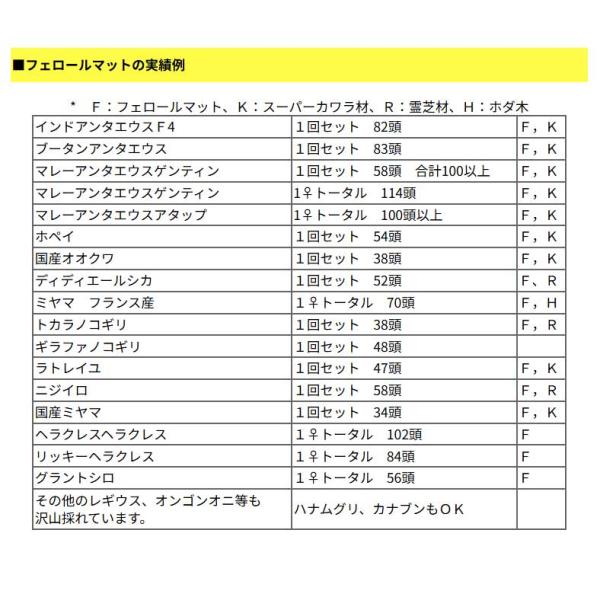 ■フェロールマットの実績例

＊　Ｆ：フェロールマット、Ｋ：スーパーカワラ材、Ｒ：霊芝材、Ｈ：ホダ木

| | | |
|---|---|---|
| インドアンタエウスＦ4 | １回セット　82頭 | Ｆ，Ｋ |
| ブータンアンタエウス | １回セット　83頭 | Ｆ，Ｋ |
| マレーアンタエウスゲンティン | １回セット　58頭　合計100以上 | Ｆ，Ｋ |
| マレーアンタエウスゲンティン | 1♀トータル　114頭 | Ｆ，Ｋ |
| マレーアンタエウスアタップ | 1♀トータル　100頭以上 | Ｆ，Ｋ |
| ホペイ | １回セット　54頭 | Ｆ，Ｋ |
| 国産オオクワ | １回セット　38頭 | Ｆ，Ｋ |
| ディディエールシカ | １回セット　52頭 | Ｆ、Ｒ |
| ミヤマ　フランス産 | １♀トータル　70頭 | Ｆ，Ｈ |
| トカラノコギリ | １回セット　38頭 | Ｆ，Ｒ |
| ギラファノコギリ | １回セット　48頭 | |
| ラトレイユ | １回セット　47頭 | Ｆ，Ｋ |
| ニジイロ | １回セット　58頭 | Ｆ，Ｒ |
| 国産ミヤマ | １回セット　34頭 | Ｆ，Ｋ |
| ヘラクレスヘラクレス | １♀トータル　102頭 | Ｆ |
| リッキーヘラクレス | １♀トータル　84頭 | Ｆ |
| グラントシロ | １♀トータル　56頭 | Ｆ |
| その他のレギウス、オンゴンオニ等も沢山採れています。 | ハナムグリ、カナブンもＯＫ | |